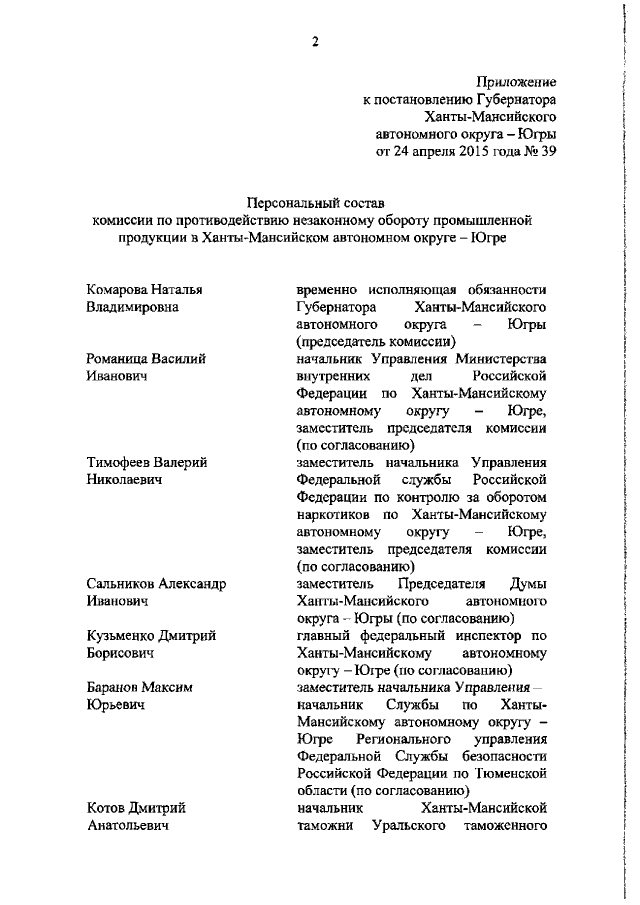 2

Приложение
к постановлению Губернатора
Ханты-Мансийского
автономного округа – Югры
от 24 апреля 2015 года № 39

Персональный состав
комиссии по противодействию незаконному обороту промышленной продукции в Ханты-Мансийском автономном округе – Югре

| | |
|---|---|
| Комарова Наталья Владимировна | временно исполняющая обязанности Губернатора Ханты-Мансийского автономного округа – Югры (председатель комиссии) |
| Романица Василий Иванович | начальник Управления Министерства внутренних дел Российской Федерации по Ханты-Мансийскому автономному округу – Югре, заместитель председателя комиссии (по согласованию) |
| Тимофеев Валерий Николаевич | заместитель начальника Управления Федеральной службы Российской Федерации по контролю за оборотом наркотиков по Ханты-Мансийскому автономному округу – Югре, заместитель председателя комиссии (по согласованию) |
| Сальников Александр Иванович | заместитель Председателя Думы Ханты-Мансийского автономного округа – Югры (по согласованию) |
| Кузьменко Дмитрий Борисович | главный федеральный инспектор по Ханты-Мансийскому автономному округу – Югре (по согласованию) |
| Баранов Максим Юрьевич | заместитель начальника Управления – начальник Службы по Ханты-Мансийскому автономному округу – Югре Регионального управления Федеральной Службы безопасности Российской Федерации по Тюменской области (по согласованию) |
| Котов Дмитрий Анатольевич | начальник Ханты-Мансийской таможни Уральского таможенного |